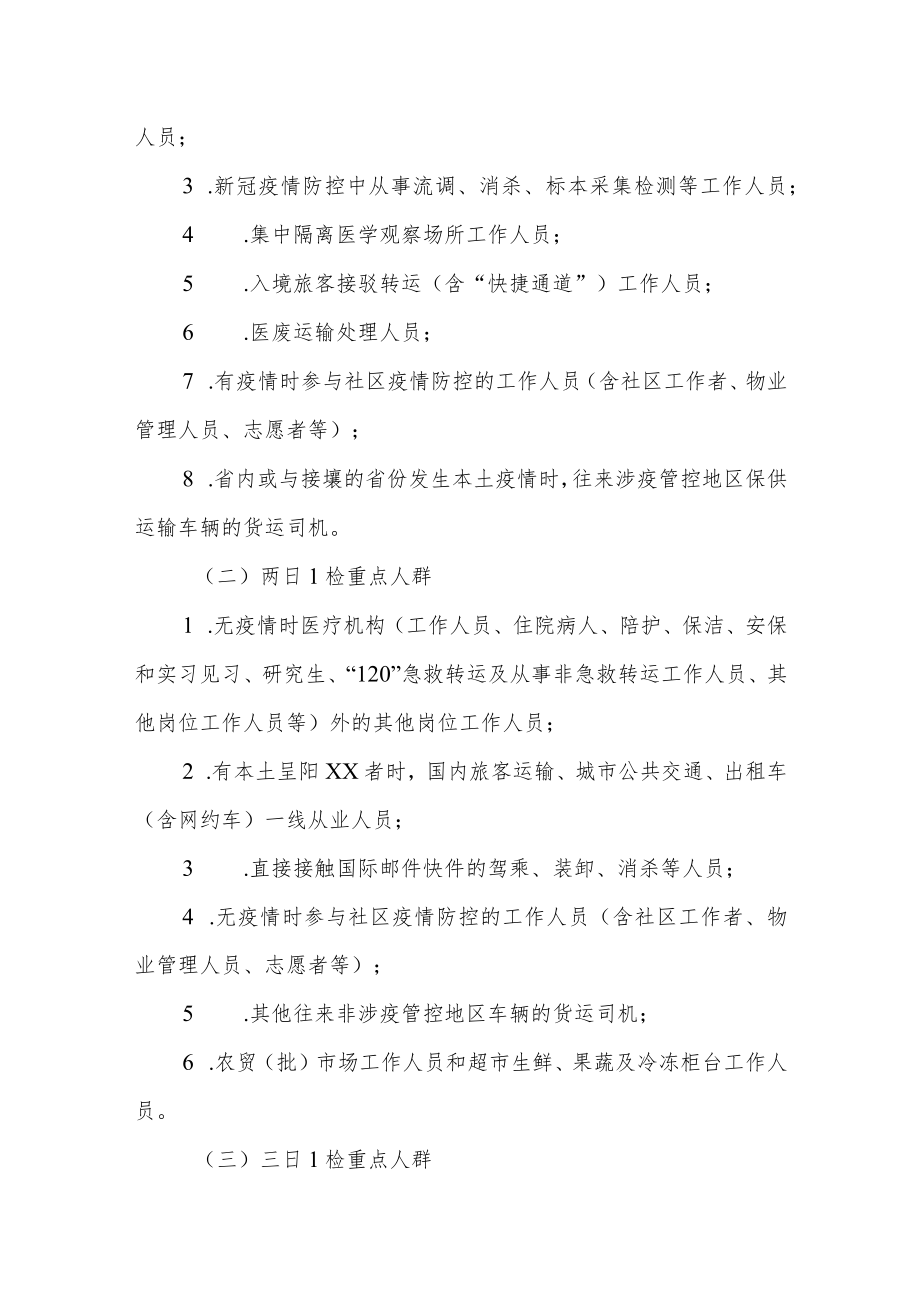 人员；

3 .新冠疫情防控中从事流调、消杀、标本采集检测等工作人员；

4 .集中隔离医学观察场所工作人员；

5 .入境旅客接驳转运（含“快捷通道”）工作人员；

6 .医废运输处理人员；

7 .有疫情时参与社区疫情防控的工作人员（含社区工作者、物业管理人员、志愿者等）；

8 .省内或与接壤的省份发生本土疫情时，往来涉疫管控地区保供运输车辆的货运司机。

（二）两日1检重点人群

1 .无疫情时医疗机构（工作人员、住院病人、陪护、保洁、安保和实习见习、研究生、“120”急救转运及从事非急救转运工作人员、其他岗位工作人员等）外的其他岗位工作人员；

2 .有本土呈阳XX者时，国内旅客运输、城市公共交通、出租车（含网约车）一线从业人员；

3 .直接接触国际邮件快件的驾乘、装卸、消杀等人员；

4 .无疫情时参与社区疫情防控的工作人员（含社区工作者、物业管理人员、志愿者等）；

5 .其他往来非涉疫管控地区车辆的货运司机；

6 .农贸（批）市场工作人员和超市生鲜、果蔬及冷冻柜台工作人员。

（三）三日1检重点人群